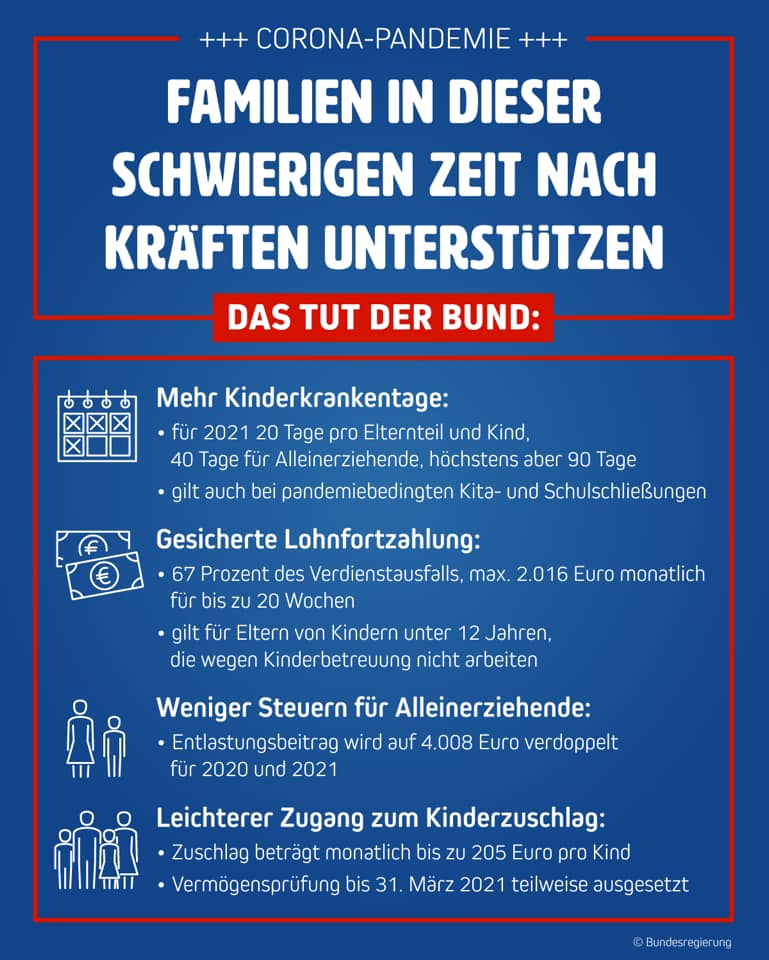 +++ CORONA-PANDEMIE +++

FAMILIEN IN DIESER SCHWIERIGEN ZEIT NACH KRÄFTEN UNTERSTÜTZEN

DAS TUT DER BUND:

Mehr Kinderkrankentage:

• für 2021 20 Tage pro Elternteil und Kind, 40 Tage für Alleinerziehende, höchstens aber 90 Tage
• gilt auch bei pandemiebedingten Kita- und Schulschließungen

Gesicherte Lohnfortzahlung:

• 67 Prozent des Verdienstausfalls, max. 2.016 Euro monatlich für bis zu 20 Wochen
• gilt für Eltern von Kindern unter 12 Jahren, die wegen Kinderbetreuung nicht arbeiten

Weniger Steuern für Alleinerziehende:

• Entlastungsbeitrag wird auf 4.008 Euro verdoppelt für 2020 und 2021

Leichterer Zugang zum Kinderzuschlag:

• Zuschlag beträgt monatlich bis zu 205 Euro pro Kind
• Vermögensprüfung bis 31. März 2021 teilweise ausgesetzt

© Bundesregierung